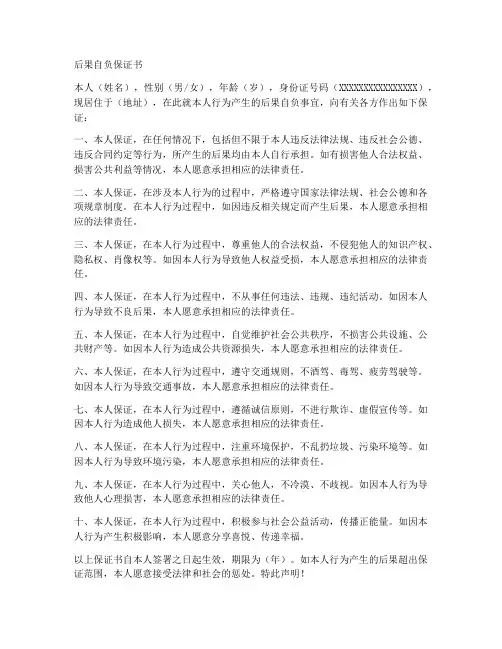 后果自负保证书

本人（姓名），性别（男/女），年龄（岁），身份证号码（XXXXXXXXXXXXXXXXXX），现居住于（地址），在此就本人行为产生的后果自负事宜，向有关各方作出如下保证：

一、本人保证，在任何情况下，包括但不限于本人违反法律法规、违反社会公德、违反合同约定等行为，所产生的后果均由本人自行承担。如有损害他人合法权益、损害公共利益等情况，本人愿意承担相应的法律责任。

二、本人保证，在涉及本人行为的过程中，严格遵守国家法律法规、社会公德和各项规章制度。在本人行为过程中，如因违反相关规定而产生后果，本人愿意承担相应的法律责任。

三、本人保证，在本人行为过程中，尊重他人的合法权益，不侵犯他人的知识产权、隐私权、肖像权等。如因本人行为导致他人权益受损，本人愿意承担相应的法律责任。

四、本人保证，在本人行为过程中，不从事任何违法、违规、违纪活动。如因本人行为导致不良后果，本人愿意承担相应的法律责任。

五、本人保证，在本人行为过程中，自觉维护社会公共秩序，不损害公共设施、公共财产等。如因本人行为造成公共资源损失，本人愿意承担相应的法律责任。

六、本人保证，在本人行为过程中，遵守交通规则，不酒驾、毒驾、疲劳驾驶等。如因本人行为导致交通事故，本人愿意承担相应的法律责任。

七、本人保证，在本人行为过程中，遵循诚信原则，不进行欺诈、虚假宣传等。如因本人行为造成他人损失，本人愿意承担相应的法律责任。

八、本人保证，在本人行为过程中，注重环境保护，不乱扔垃圾、污染环境等。如因本人行为导致环境污染，本人愿意承担相应的法律责任。

九、本人保证，在本人行为过程中，关心他人，不冷漠、不歧视。如因本人行为导致他人心理损害，本人愿意承担相应的法律责任。

十、本人保证，在本人行为过程中，积极参与社会公益活动，传播正能量。如因本人行为产生积极影响，本人愿意分享喜悦、传递幸福。

以上保证书自本人签署之日起生效，期限为（年）。如本人行为产生的后果超出保证范围，本人愿意接受法律和社会的惩处。特此声明！